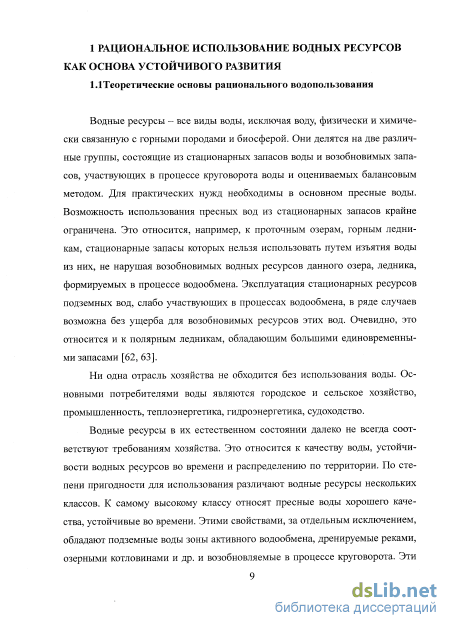 1 РАЦИОНАЛЬНОЕ ИСПОЛЬЗОВАНИЕ ВОДНЫХ РЕСУРСОВ КАК ОСНОВА УСТОЙЧИВОГО РАЗВИТИЯ

1.1Теоретические основы рационального водопользования

Водные ресурсы – все виды воды, исключая воду, физически и химически связанную с горными породами и биосферой. Они делятся на две различные группы, состоящие из стационарных запасов воды и возобновимых запасов, участвующих в процессе круговорота воды и оцениваемых балансовым методом. Для практических нужд необходимы в основном пресные воды. Возможность использования пресных вод из стационарных запасов крайне ограничена. Это относится, например, к проточным озерам, горным ледникам, стационарные запасы которых нельзя использовать путем изъятия воды из них, не нарушая возобновимых водных ресурсов данного озера, ледника, формируемых в процессе водообмена. Эксплуатация стационарных ресурсов подземных вод, слабо участвующих в процессах водообмена, в ряде случаев возможна без ущерба для возобновимых ресурсов этих вод. Очевидно, это относится и к полярным ледникам, обладающим большими единовременными запасами [62, 63].

Ни одна отрасль хозяйства не обходится без использования воды. Основными потребителями воды являются городское и сельское хозяйство, промышленность, теплоэнергетика, гидроэнергетика, судоходство.

Водные ресурсы в их естественном состоянии далеко не всегда соответствуют требованиям хозяйства. Это относится к качеству воды, устойчивости водных ресурсов во времени и распределению по территории. По степени пригодности для использования различают водные ресурсы нескольких классов. К самому высокому классу относят пресные воды хорошего качества, устойчивые во времени. Этими свойствами, за отдельным исключением, обладают подземные воды зоны активного водообмена, дренируемые реками, озерными котловинами и др. и возобновляемые в процессе круговорота. Эти

9

dsLib.net
библиотека диссертаций